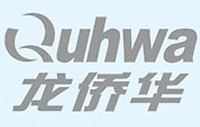 Quhwa
龙侨华